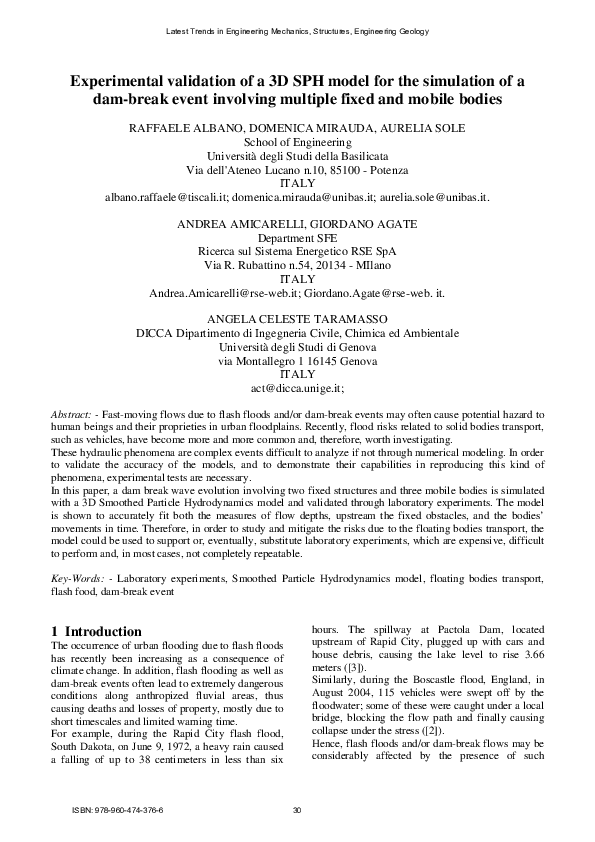 Latest Trends in Engineering Mechanics, Structures, Engineering Geology

Experimental validation of a 3D SPH model for the simulation of a dam-break event involving multiple fixed and mobile bodies

RAFFAELE ALBANO, DOMENICA MIRAUDA, AURELIA SOLE
School of Engineering
Università degli Studi della Basilicata
Via dell'Ateneo Lucano n.10, 85100 - Potenza
ITALY
albano.raffaele@tiscali.it; domenica.mirauda@unibas.it; aurelia.sole@unibas.it.

ANDREA AMICARELLI, GIORDANO AGATE
Department SFE
Ricerca sul Sistema Energetico RSE SpA
Via R. Rubattino n.54, 20134 - MIlano
ITALY
Andrea.Amicarelli@rse-web.it; Giordano.Agate@rse-web. it.

ANGELA CELESTE TARAMASSO
DICCA Dipartimento di Ingegneria Civile, Chimica ed Ambientale
Università degli Studi di Genova
via Montallegro 1 16145 Genova
ITALY
act@dicca.unige.it;

Abstract: - Fast-moving flows due to flash floods and/or dam-break events may often cause potential hazard to human beings and their proprieties in urban floodplains. Recently, flood risks related to solid bodies transport, such as vehicles, have become more and more common and, therefore, worth investigating.
These hydraulic phenomena are complex events difficult to analyze if not through numerical modeling. In order to validate the accuracy of the models, and to demonstrate their capabilities in reproducing this kind of phenomena, experimental tests are necessary.
In this paper, a dam break wave evolution involving two fixed structures and three mobile bodies is simulated with a 3D Smoothed Particle Hydrodynamics model and validated through laboratory experiments. The model is shown to accurately fit both the measures of flow depths, upstream the fixed obstacles, and the bodies' movements in time. Therefore, in order to study and mitigate the risks due to the floating bodies transport, the model could be used to support or, eventually, substitute laboratory experiments, which are expensive, difficult to perform and, in most cases, not completely repeatable.

Key-Words: - Laboratory experiments, Smoothed Particle Hydrodynamics model, floating bodies transport, flash food, dam-break event

1 Introduction
The occurrence of urban flooding due to flash floods has recently been increasing as a consequence of climate change. In addition, flash flooding as well as dam-break events often lead to extremely dangerous conditions along anthropized fluvial areas, thus causing deaths and losses of property, mostly due to short timescales and limited warning time.
For example, during the Rapid City flash flood, South Dakota, on June 9, 1972, a heavy rain caused a falling of up to 38 centimeters in less than six hours. The spillway at Pactola Dam, located upstream of Rapid City, plugged up with cars and house debris, causing the lake level to rise 3.66 meters ([3]).
Similarly, during the Boscastle flood, England, in August 2004, 115 vehicles were swept off by the floodwater; some of these were caught under a local bridge, blocking the flow path and finally causing collapse under the stress ([2]).
Hence, flash floods and/or dam-break flows may be considerably affected by the presence of such

ISBN: 978-960-474-376-6

30